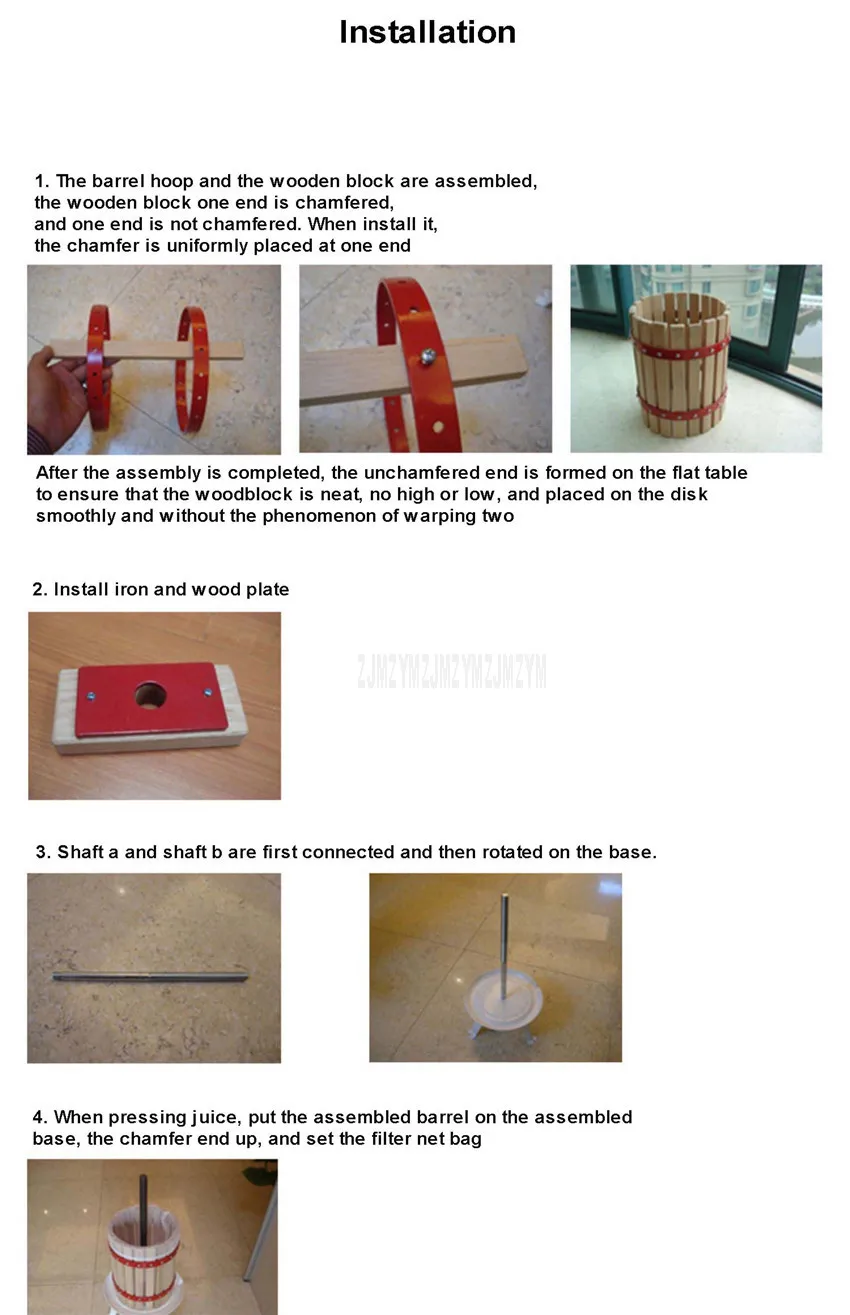 Installation

1. The barrel hoop and the wooden block are assembled, the wooden block one end is chamfered, and one end is not chamfered. When install it, the chamfer is uniformly placed at one end

After the assembly is completed, the unchamfered end is formed on the flat table to ensure that the woodblock is neat, no high or low, and placed on the disk smoothly and without the phenomenon of warping two

2. Install iron and wood plate

3. Shaft a and shaft b are first connected and then rotated on the base.

4. When pressing juice, put the assembled barrel on the assembled base, the chamfer end up, and set the filter net bag

ZJMZYMZJMZYMZJMZYM